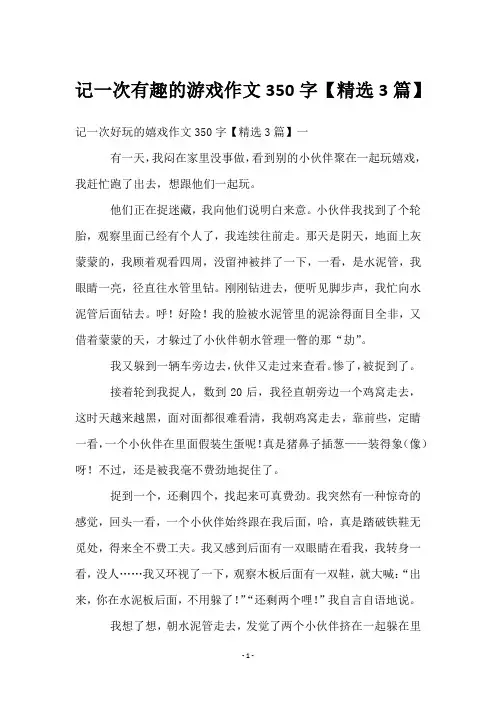 记一次有趣的游戏作文 350 字【精选 3 篇】

记一次好玩的嬉戏作文 350 字【精选 3 篇】一

有一天，我闷在家里没事做，看到别的小伙伴聚在一起玩嬉戏，我赶忙跑了出去，想跟他们一起玩。

他们正在捉迷藏，我向他们说明白来意。小伙伴我找到了个轮胎，观察里面已经有个人了，我连续往前走。那天是阴天，地面上灰蒙蒙的，我顾着观看四周，没留神被拌了一下，一看，是水泥管，我眼睛一亮，径直往水管里钻。刚刚钻进去，便听见脚步声，我忙向水泥管后面钻去。呼！好险！我的脸被水泥管里的泥涂得面目全非，又借着蒙蒙的天，才躲过了小伙伴朝水管理一瞥的那“劫”。

我又躲到一辆车旁边去，伙伴又走过来查看。惨了，被捉到了。

接着轮到我捉人，数到 20 后，我径直朝旁边一个鸡窝走去，这时天越来越黑，面对面都很难看清，我朝鸡窝走去，靠前些，定睛一看，一个小伙伴在里面假装生蛋呢！真是猪鼻子插葱——装得象（像）呀！不过，还是被我毫不费劲地捉住了。

捉到一个，还剩四个，找起来可真费劲。我突然有一种惊奇的感觉，回头一看，一个小伙伴始终跟在我后面，哈，真是踏破铁鞋无觅处，得来全不费工夫。我又感到后面有一双眼睛在看我，我转身一看，没人……我又环视了一下，观察木板后面有一双鞋，就大喊：“出来，你在水泥板后面，不用躲了！”“还剩两个哩！”我自言自语地说。

我想了想，朝水泥管走去，发觉了两个小伙伴挤在一起躲在里

- 1 -